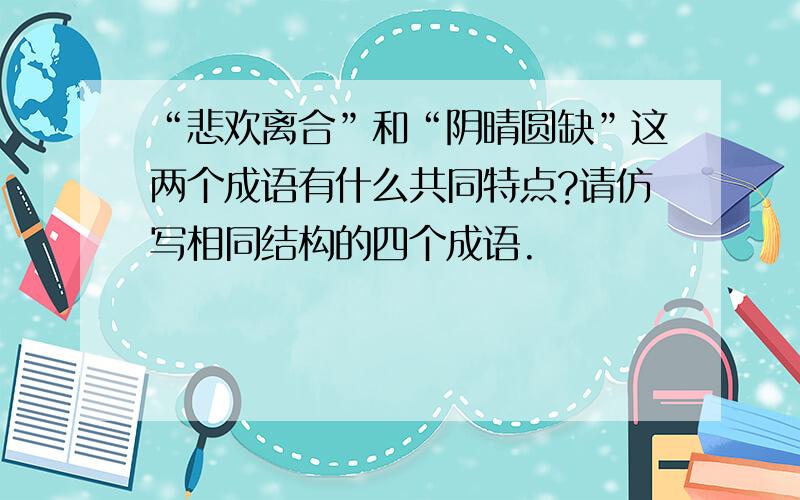 “悲欢离合”和“阴晴圆缺”这两个成语有什么共同特点?请仿写相同结构的四个成语.